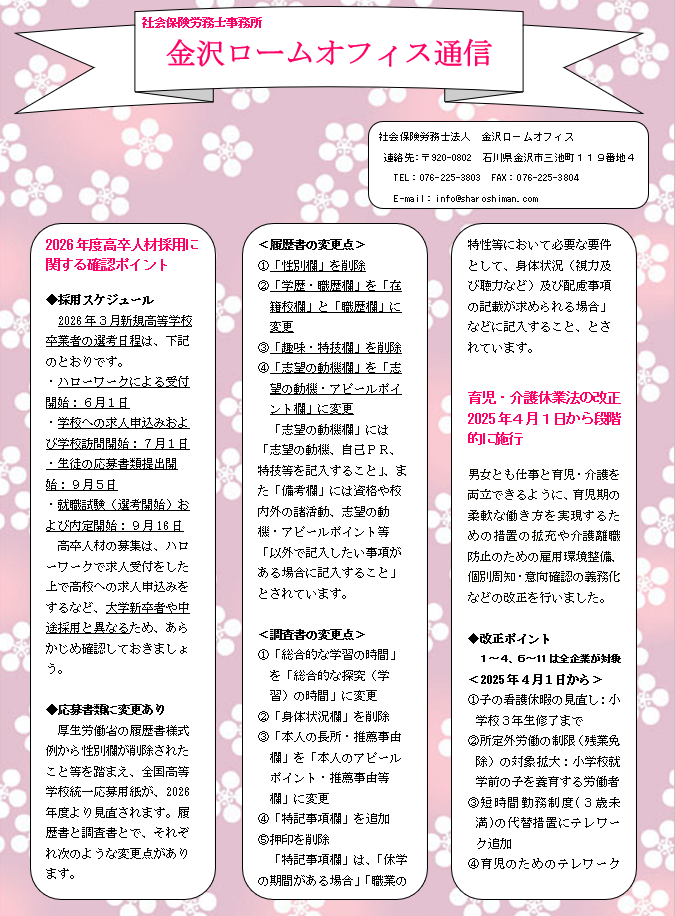 社会保険労務士事務所

金沢ロームオフィス通信

社会保険労務士法人　金沢ロームオフィス
連絡先：〒920-0802　石川県金沢市三池町１１９番地４
TEL：076-225-3803　FAX：076-225-3804
E-mail：info@sharoshiman.com

2026年度高卒人材採用に関する確認ポイント

◆採用スケジュール
2026年３月新規高等学校卒業者の選考日程は、下記のとおりです。
・ハローワークによる受付開始：６月１日
・学校への求人申込みおよび学校訪問開始：７月１日
・生徒の応募書類提出開始：９月５日
・就職試験（選考開始）および内定開始：９月16日
高卒人材の募集は、ハローワークで求人受付をした上で高校への求人申込みをするなど、大学新卒者や中途採用と異なるため、あらかじめ確認しておきましょう。

◆応募書類に変更あり
厚生労働省の履歴書様式例から性別欄が削除されたこと等を踏まえ、全国高等学校統一応募用紙が、2026年度より見直されます。履歴書と調査書とで、それぞれ次のような変更点があります。

＜履歴書の変更点＞
①「性別欄」を削除
②「学歴・職歴欄」を「在籍校欄」と「職歴欄」に変更
③「趣味・特技欄」を削除
④「志望の動機欄」を「志望の動機・アピールポイント欄」に変更
「志望の動機欄」には「志望の動機、自己ＰＲ、特技等を記入すること」、また「備考欄」には資格や校内外の諸活動、志望の動機・アピールポイント等「以外で記入したい事項がある場合に記入すること」とされています。

＜調査書の変更点＞
①「総合的な学習の時間」を「総合的な探究（学習）の時間」に変更
②「身体状況欄」を削除
③「本人の長所・推薦事由欄」を「本人のアピールポイント・推薦事由等欄」に変更
④「特記事項欄」を追加
⑤押印を削除
「特記事項欄」は、「休学の期間がある場合」「職業の特性等において必要な要件として、身体状況（視力及び聴力など）及び配慮事項の記載が求められる場合」などに記入すること、とされています。

育児・介護休業法の改正
2025年４月１日から段階的に施行

男女とも仕事と育児・介護を両立できるように、育児期の柔軟な働き方を実現するための措置の拡充や介護離職防止のための雇用環境整備、個別周知・意向確認の義務化などの改正を行いました。

◆改正ポイント
１～４、６～11は全企業が対象
＜2025年４月１日から＞
①子の看護休暇の見直し：小学校３年生修了まで
②所定外労働の制限（残業免除）の対象拡大：小学校就学前の子を養育する労働者
③短時間勤務制度（３歳未満）の代替措置にテレワーク追加
④育児のためのテレワーク